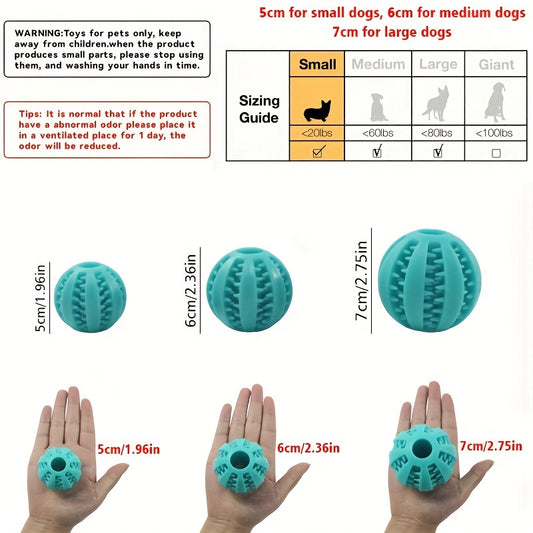 5cm for small dogs, 6cm for medium dogs
7cm for large dogs

WARNING:Toys for pets only, keep away from children.when the product produces small parts, please stop using them, and washing your hands in time.

Tips: It is normal that if the product have a abnormal odor please place it in a ventilated place for 1 day, the odor will be reduced.

| Sizing Guide | Small | Medium | Large | Giant |
|---|---|---|---|---|
| | <20lbs | <60lbs | <80lbs | <100lbs |
| | ☑ | ☑ | ☑ | ☐ |

5cm/1.96in

6cm/2.36in

7cm/2.75in

5cm/1.96in

6cm/2.36in

7cm/2.75in